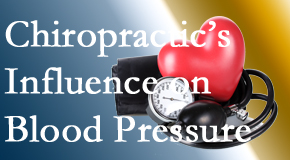 Chiropractic's Influence on Blood Pressure